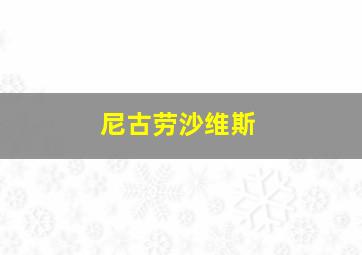 尼古劳沙维斯